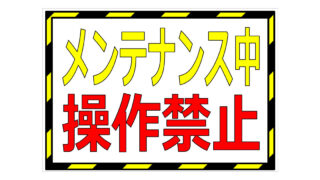 メンテナンス中
操作禁止